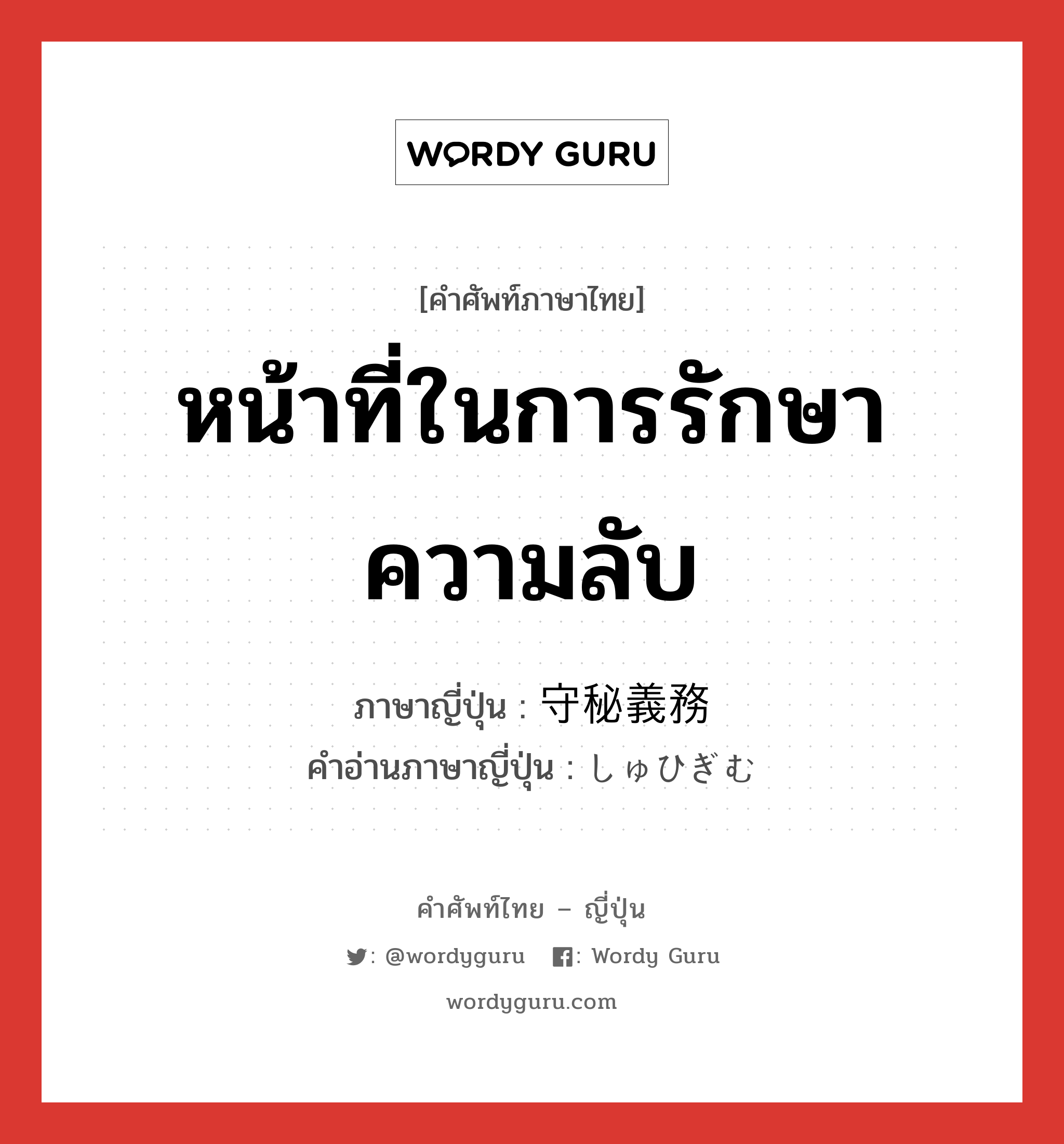 WORDY GURU

[คำศัพท์ภาษาไทย]

หน้าที่ในการรักษาความลับ

ภาษาญี่ปุ่น : 守秘義務
คำอ่านภาษาญี่ปุ่น : しゅひぎむ

คำศัพท์ไทย – ญี่ปุ่น

: @wordyguru : Wordy Guru

wordyguru.com